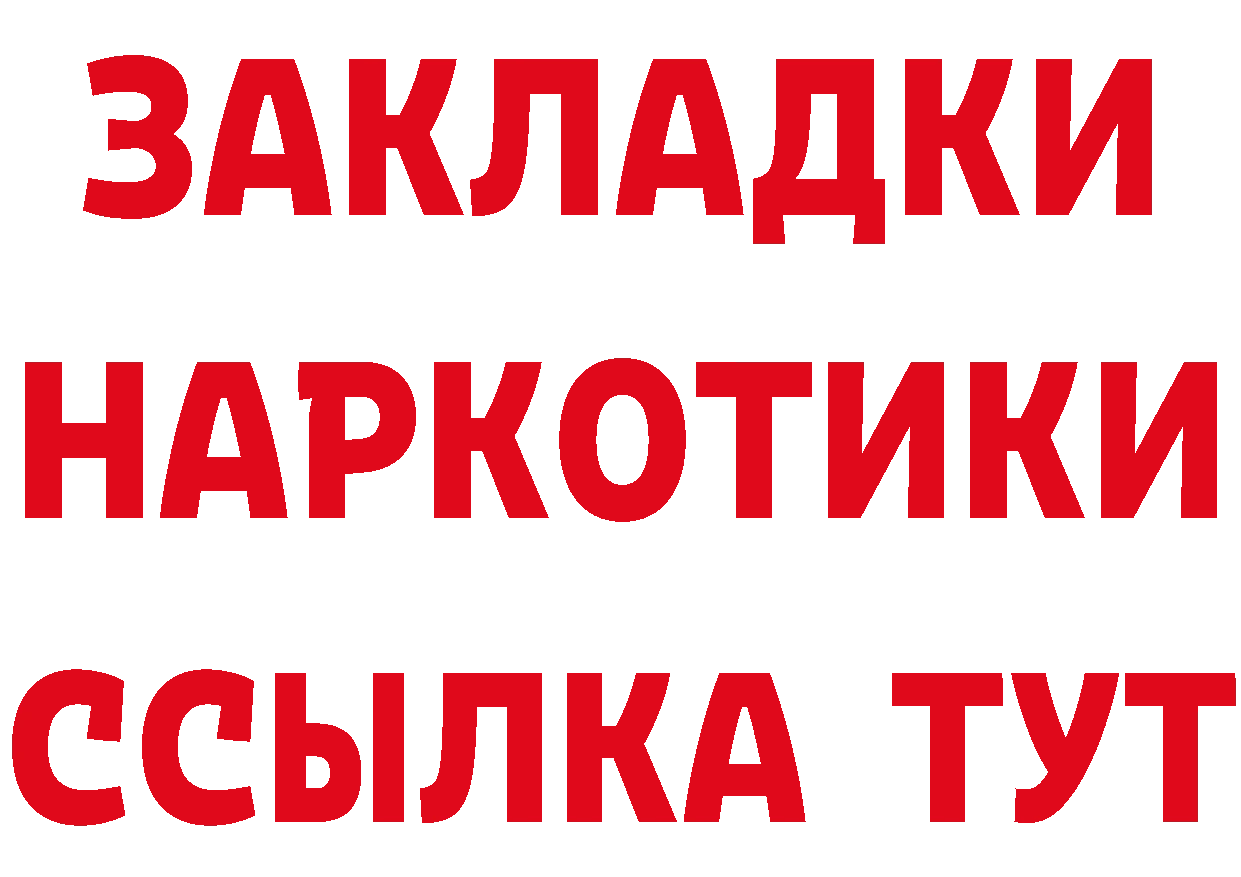 ЗАКЛАДКИ
НАРКОТИКИ
ССЫЛКА ТУТ